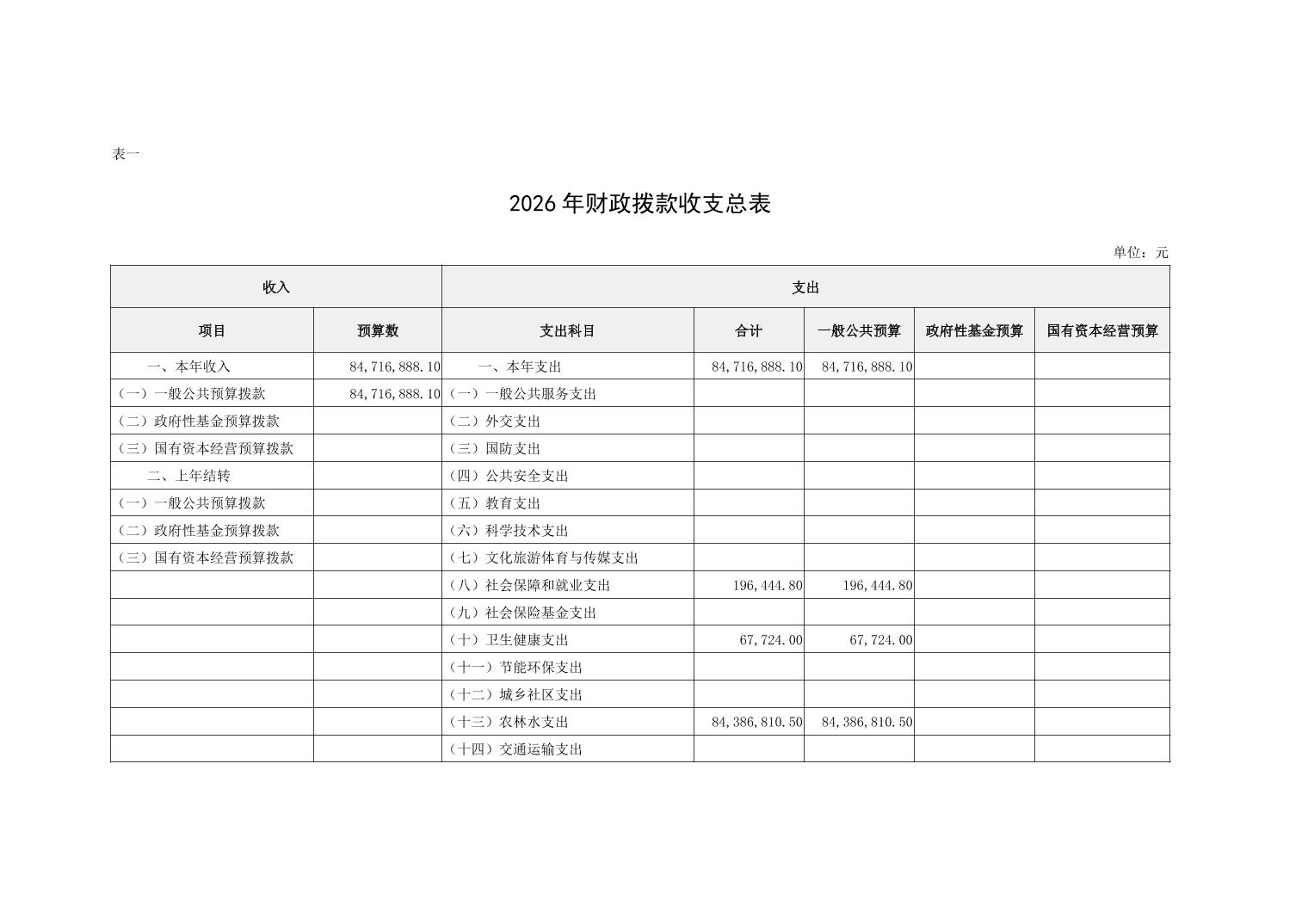 表一

2026年财政拨款收支总表

单位：元

| 收入 | | 支出 | | | | |
|---|---|---|---|---|---|---|
| 项目 | 预算数 | 支出科目 | 合计 | 一般公共预算 | 政府性基金预算 | 国有资本经营预算 |
| 一、本年收入 | 84,716,888.10 | 一、本年支出 | 84,716,888.10 | 84,716,888.10 | | |
| （一）一般公共预算拨款 | 84,716,888.10 | （一）一般公共服务支出 | | | | |
| （二）政府性基金预算拨款 | | （二）外交支出 | | | | |
| （三）国有资本经营预算拨款 | | （三）国防支出 | | | | |
| 二、上年结转 | | （四）公共安全支出 | | | | |
| （一）一般公共预算拨款 | | （五）教育支出 | | | | |
| （二）政府性基金预算拨款 | | （六）科学技术支出 | | | | |
| （三）国有资本经营预算拨款 | | （七）文化旅游体育与传媒支出 | | | | |
| | | （八）社会保障和就业支出 | 196,444.80 | 196,444.80 | | |
| | | （九）社会保险基金支出 | | | | |
| | | （十）卫生健康支出 | 67,724.00 | 67,724.00 | | |
| | | （十一）节能环保支出 | | | | |
| | | （十二）城乡社区支出 | | | | |
| | | （十三）农林水支出 | 84,386,810.50 | 84,386,810.50 | | |
| | | （十四）交通运输支出 | | | | |